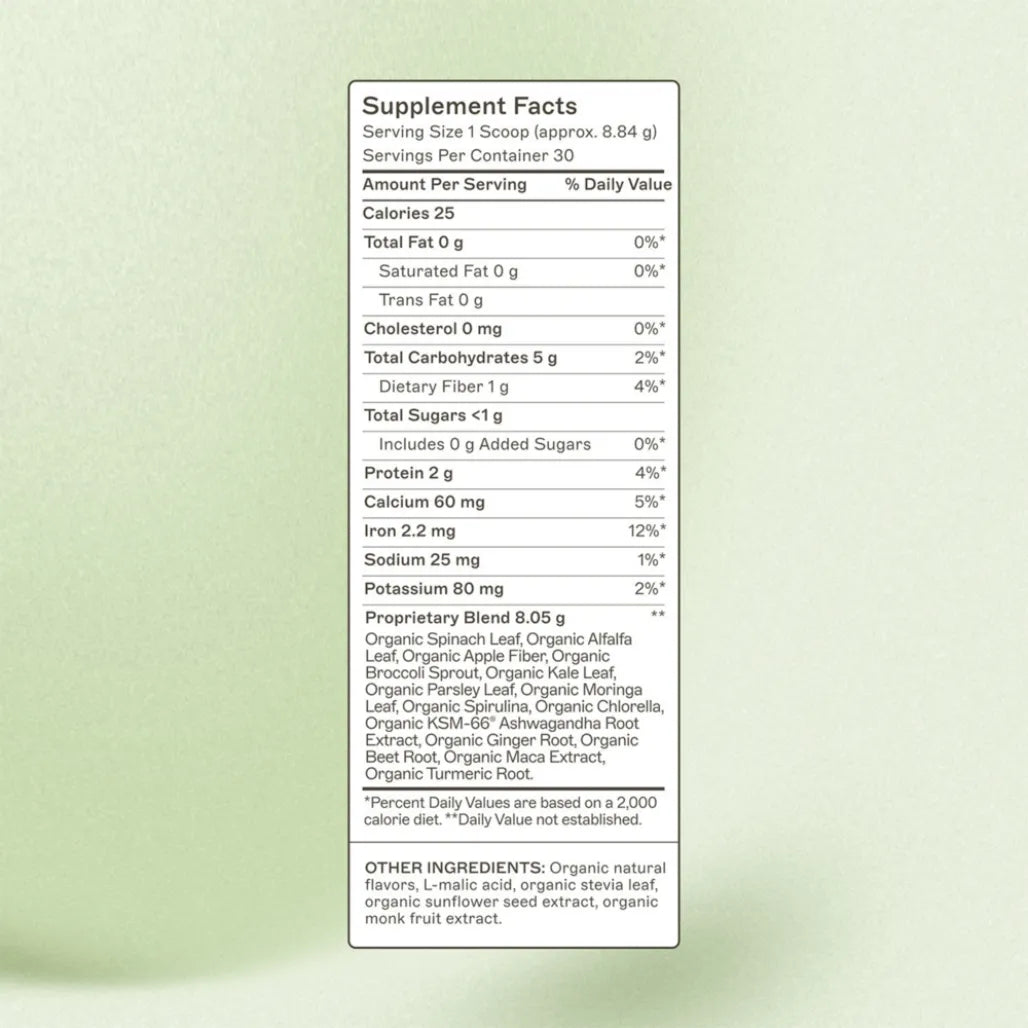 Supplement Facts
Serving Size 1 Scoop (approx. 8.84 g)
Servings Per Container 30

| Amount Per Serving | % Daily Value |
|---|---|
| Calories 25 | |
| Total Fat 0 g | 0%* |
| Saturated Fat 0 g | 0%* |
| Trans Fat 0 g | |
| Cholesterol 0 mg | 0%* |
| Total Carbohydrates 5 g | 2%* |
| Dietary Fiber 1 g | 4%* |
| Total Sugars <1 g | |
| Includes 0 g Added Sugars | 0%* |
| Protein 2 g | 4%* |
| Calcium 60 mg | 5%* |
| Iron 2.2 mg | 12%* |
| Sodium 25 mg | 1%* |
| Potassium 80 mg | 2%* |
| Proprietary Blend 8.05 g | ** |

Organic Spinach Leaf, Organic Alfalfa Leaf, Organic Apple Fiber, Organic Broccoli Sprout, Organic Kale Leaf, Organic Parsley Leaf, Organic Moringa Leaf, Organic Spirulina, Organic Chlorella, Organic KSM-66® Ashwagandha Root Extract, Organic Ginger Root, Organic Beet Root, Organic Maca Extract, Organic Turmeric Root.

*Percent Daily Values are based on a 2,000 calorie diet. **Daily Value not established.

OTHER INGREDIENTS: Organic natural flavors, L-malic acid, organic stevia leaf, organic sunflower seed extract, organic monk fruit extract.